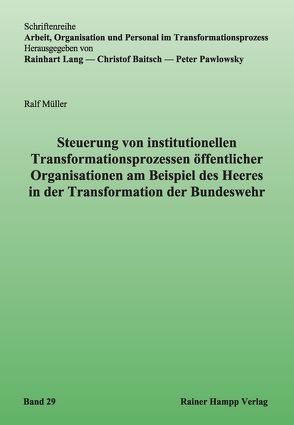 Schriftenreihe
Arbeit, Organisation und Personal im Transformationsprozess
Herausgegeben von
Rainhart Lang — Christof Baitsch — Peter Pawlowsky

Ralf Müller

Steuerung von institutionellen Transformationsprozessen öffentlicher Organisationen am Beispiel des Heeres in der Transformation der Bundeswehr

Band 29

Rainer Hampp Verlag